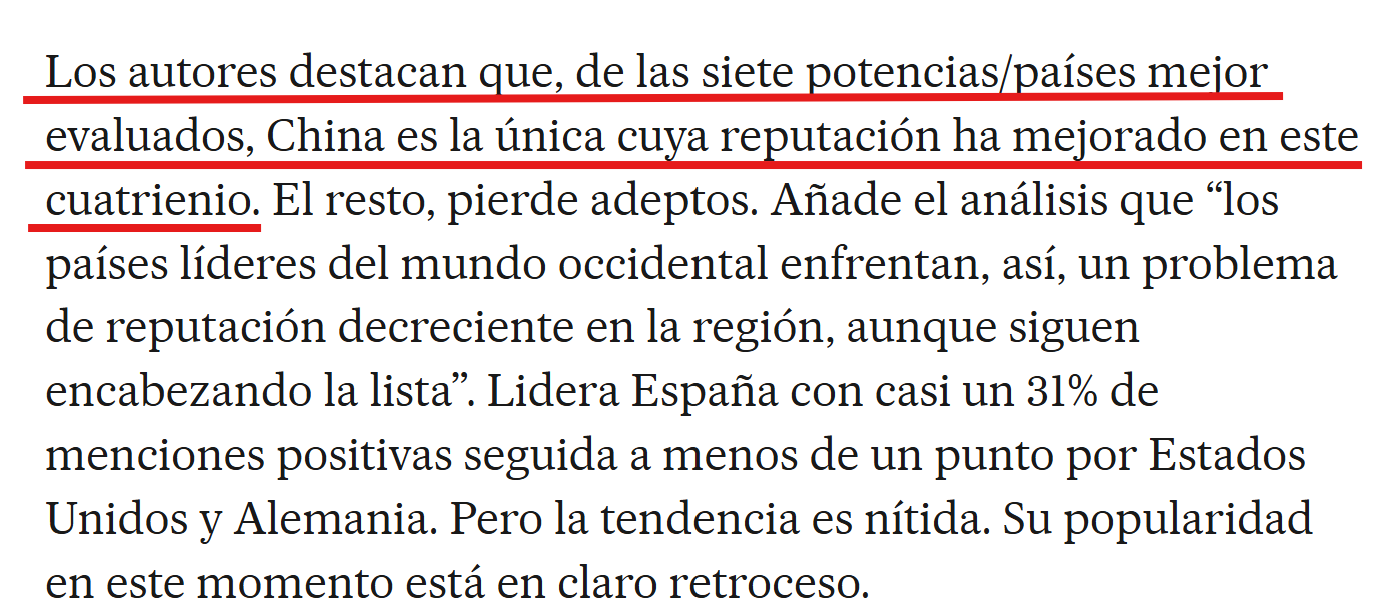 Los autores destacan que, de las siete potencias/países mejor evaluados, China es la única cuya reputación ha mejorado en este cuatrienio. El resto, pierde adeptos. Añade el análisis que “los países líderes del mundo occidental enfrentan, así, un problema de reputación decreciente en la región, aunque siguen encabezando la lista”. Lidera España con casi un 31% de menciones positivas seguida a menos de un punto por Estados Unidos y Alemania. Pero la tendencia es nítida. Su popularidad en este momento está en claro retroceso.